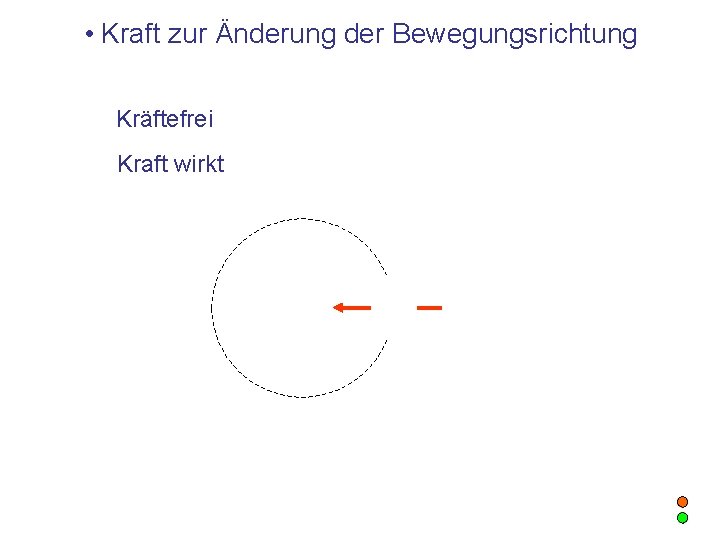 • Kraft zur Änderung der Bewegungsrichtung

Kräftefrei

Kraft wirkt